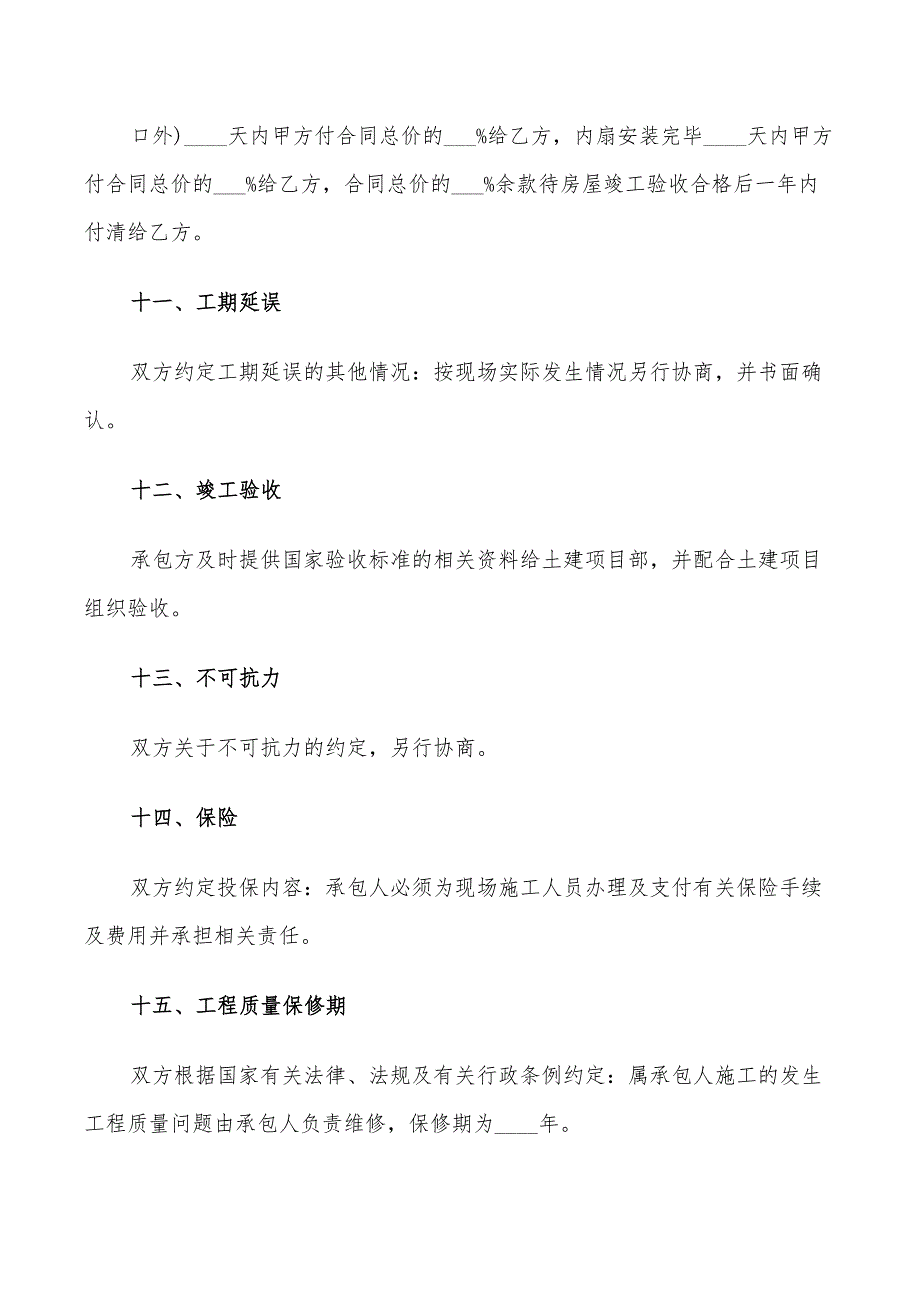 口外)____天内甲方付合同总价的___%给乙方，内扇安装完毕____天内甲方付合同总价的___%给乙方，合同总价的___%余款待房屋竣工验收合格后一年内付清给乙方。

十一、工期延误

双方约定工期延误的其他情况：按现场实际发生情况另行协商，并书面确认。

十二、竣工验收

承包方及时提供国家验收标准的相关资料给土建项目部，并配合土建项目组织验收。

十三、不可抗力

双方关于不可抗力的约定，另行协商。

十四、保险

双方约定投保内容：承包人必须为现场施工人员办理及支付有关保险手续及费用并承担相关责任。

十五、工程质量保修期

双方根据国家有关法律、法规及有关行政条例约定：属承包人施工的发生工程质量问题由承包人负责维修，保修期为____年。